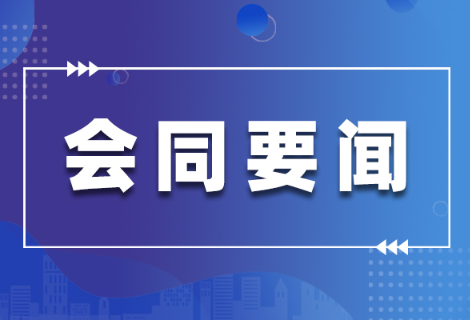 会同要闻